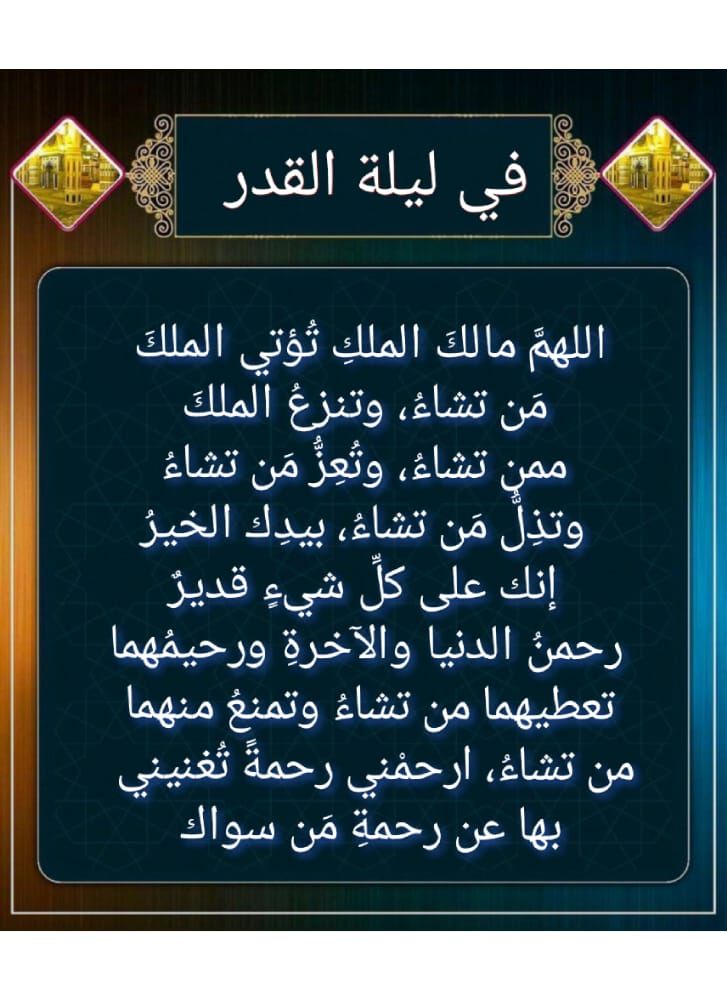 في ليلة القدر

اللهمَّ مالكَ الملكِ تُؤتي الملكَ
مَن تشاءُ، وتنزعُ الملكَ
ممن تشاءُ، وتُعِزُّ مَن تشاءُ
وتذِلُّ مَن تشاءُ، بيدِك الخيرُ
إنك على كلِّ شيءٍ قديرٌ
رحمنُ الدنيا والآخرةِ ورحيمُهما
تعطيهما من تشاءُ وتمنعُ منهما
من تشاءُ، ارحمْني رحمةً تُغنيني
بها عن رحمةِ مَن سواك